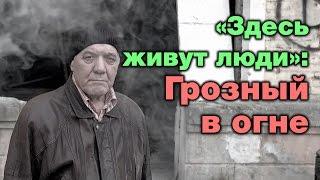 «Здесь живут люди»: Грозный в огне